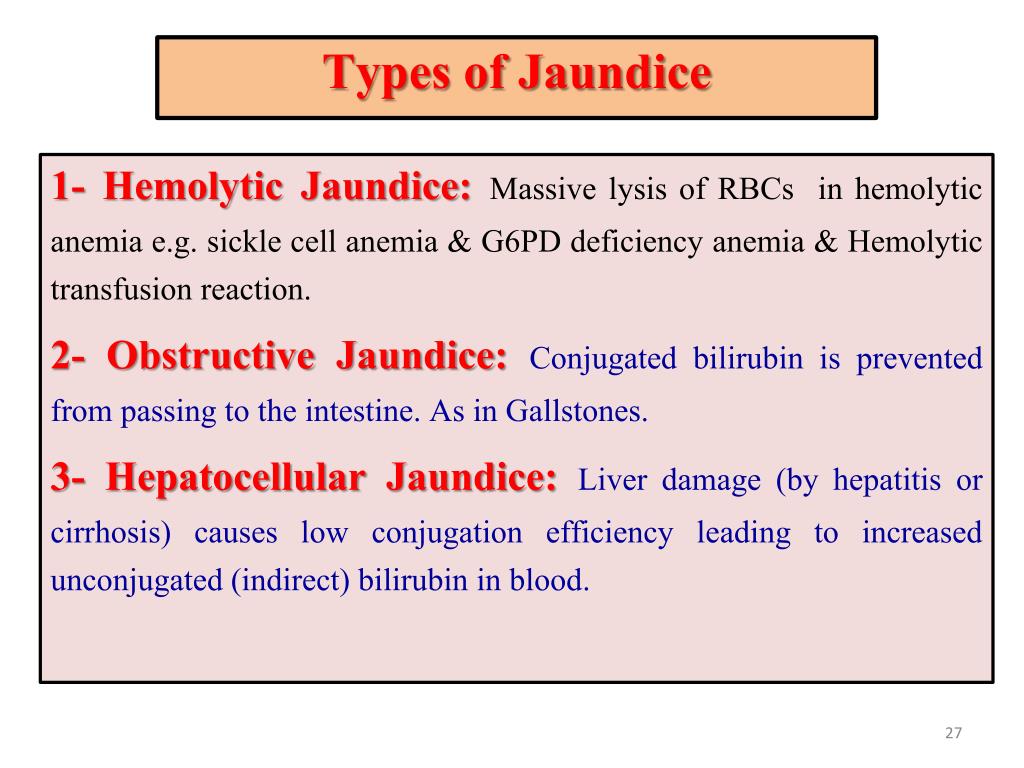 Types of Jaundice

1- Hemolytic Jaundice: Massive lysis of RBCs in hemolytic anemia e.g. sickle cell anemia & G6PD deficiency anemia & Hemolytic transfusion reaction.

2- Obstructive Jaundice: Conjugated bilirubin is prevented from passing to the intestine. As in Gallstones.

3- Hepatocellular Jaundice: Liver damage (by hepatitis or cirrhosis) causes low conjugation efficiency leading to increased unconjugated (indirect) bilirubin in blood.

27